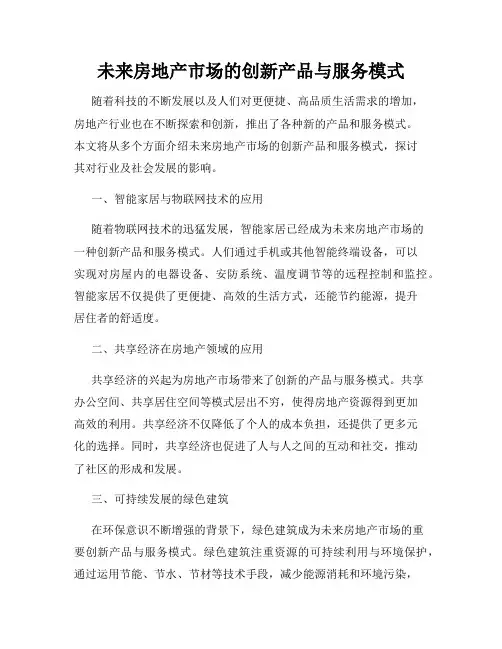 未来房地产市场的创新产品与服务模式

随着科技的不断发展以及人们对更便捷、高品质生活需求的增加，房地产行业也在不断探索和创新，推出了各种新的产品和服务模式。本文将从多个方面介绍未来房地产市场的创新产品和服务模式，探讨其对行业及社会发展的影响。

一、智能家居与物联网技术的应用

随着物联网技术的迅猛发展，智能家居已经成为未来房地产市场的一种创新产品和服务模式。人们通过手机或其他智能终端设备，可以实现对房屋内的电器设备、安防系统、温度调节等的远程控制和监控。智能家居不仅提供了更便捷、高效的生活方式，还能节约能源，提升居住者的舒适度。

二、共享经济在房地产领域的应用

共享经济的兴起为房地产市场带来了创新的产品与服务模式。共享办公空间、共享居住空间等模式层出不穷，使得房地产资源得到更加高效的利用。共享经济不仅降低了个人的成本负担，还提供了更多元化的选择。同时，共享经济也促进了人与人之间的互动和社交，推动了社区的形成和发展。

三、可持续发展的绿色建筑

在环保意识不断增强的背景下，绿色建筑成为未来房地产市场的重要创新产品与服务模式。绿色建筑注重资源的可持续利用与环境保护，通过运用节能、节水、节材等技术手段，减少能源消耗和环境污染，